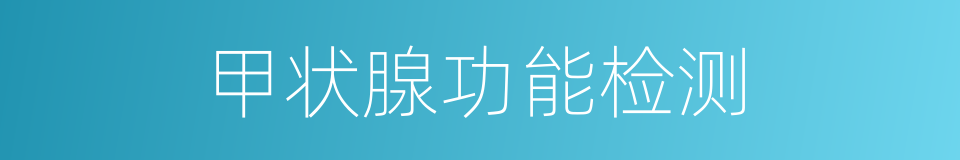 甲状腺功能检测